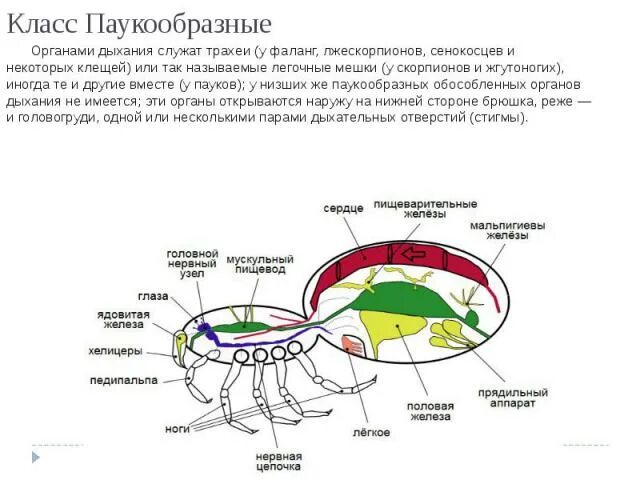 Класс Паукообразные

Органами дыхания служат трахеи (у фаланг, лжескорпионов, сенокосцев и некоторых клещей) или так называемые легочные мешки (у скорпионов и жгутоногих), иногда те и другие вместе (у пауков); у низших же паукообразных обособленных органов дыхания не имеется; эти органы открываются наружу на нижней стороне брюшка, реже — и головогруди, одной или несколькими парами дыхательных отверстий (стигмы).

сердце
пищеварительные желёзы
мальпигиевы желёзы
головной нервный узел
мускульный пищевод
глаза
ядовитая железа
хелицеры
педипальпа
ноги
нервная цепочка
лёгкое
половая железа
прядильный аппарат